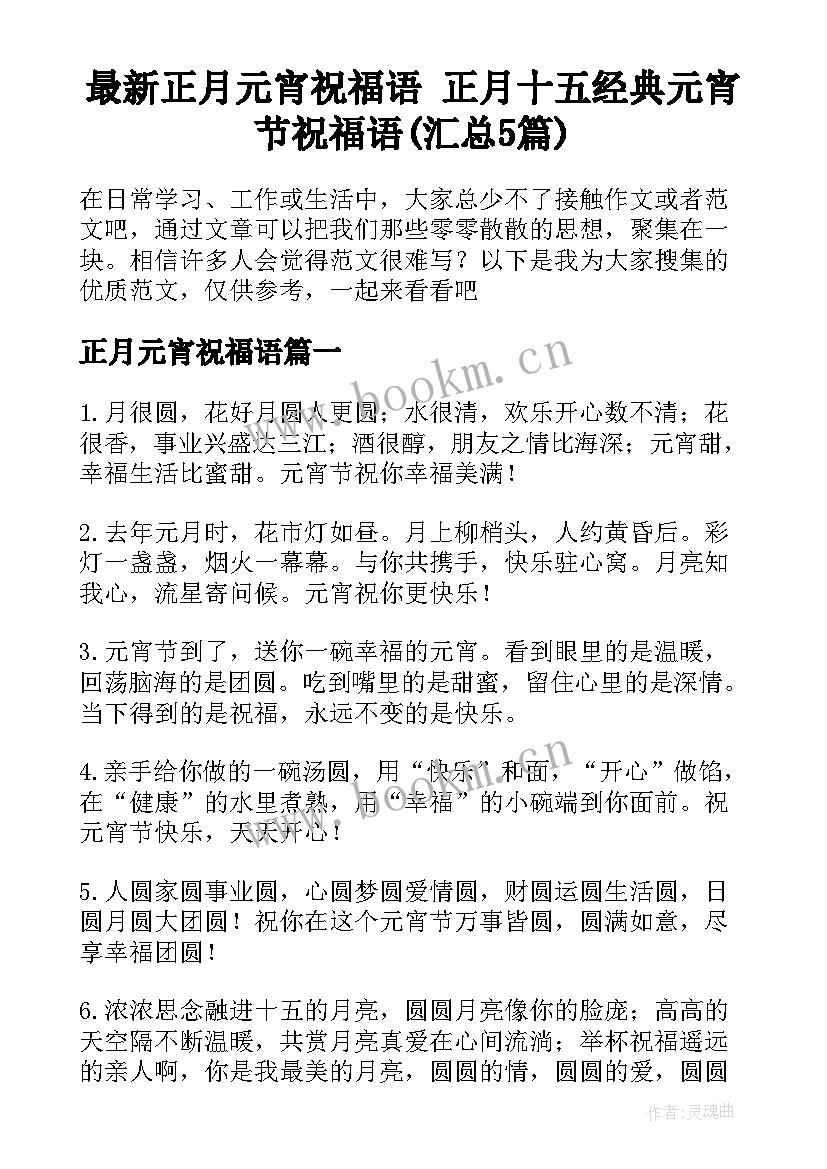 最新正月元宵祝福语 正月十五经典元宵节祝福语(汇总5篇)

在日常学习、工作或生活中，大家总少不了接触作文或者范文吧，通过文章可以把我们那些零零散散的思想，聚集在一块。相信许多人会觉得范文很难写？以下是我为大家搜集的优质范文，仅供参考，一起来看看吧

正月元宵祝福语篇一

www.bookm.cn

1.月很圆，花好月圆人更圆；水很清，欢乐开心数不清；花很香，事业兴盛达三江；酒很醇，朋友之情比海深；元宵甜，幸福生活比蜜甜。元宵节祝你幸福美满！

2.去年元月时，花市灯如昼。月上柳梢头，人约黄昏后。彩灯一盏盏，烟火一幕幕。与你共携手，快乐驻心窝。月亮知我心，流星寄问候。元宵祝你更快乐！

3.元宵节到了，送你一碗幸福的元宵。看到眼里的是温暖，回荡脑海的是团圆。吃到嘴里的是甜蜜，留住心里的是深情。当下得到的是祝福，永远不变的是快乐。

www.bookm.cn

4.亲手给你做的一碗汤圆，用“快乐”和面，“开心”做馅，在“健康”的水里煮熟，用“幸福”的小碗端到你面前。祝元宵节快乐，天天开心！

5.人圆家圆事业圆，心圆梦圆爱情圆，财圆运圆生活圆，日圆月圆大团圆！祝你在这个元宵节万事皆圆，圆满如意，尽享幸福团圆！

6.浓浓思念融进十五的月亮，圆圆月亮像你的脸庞；高高的天空隔不断温暖，共赏月亮真爱在心间流淌；举杯祝福遥远的亲人啊，你是我最美的月亮，圆圆的情，圆圆的爱，圆圆

作者:灵魂曲